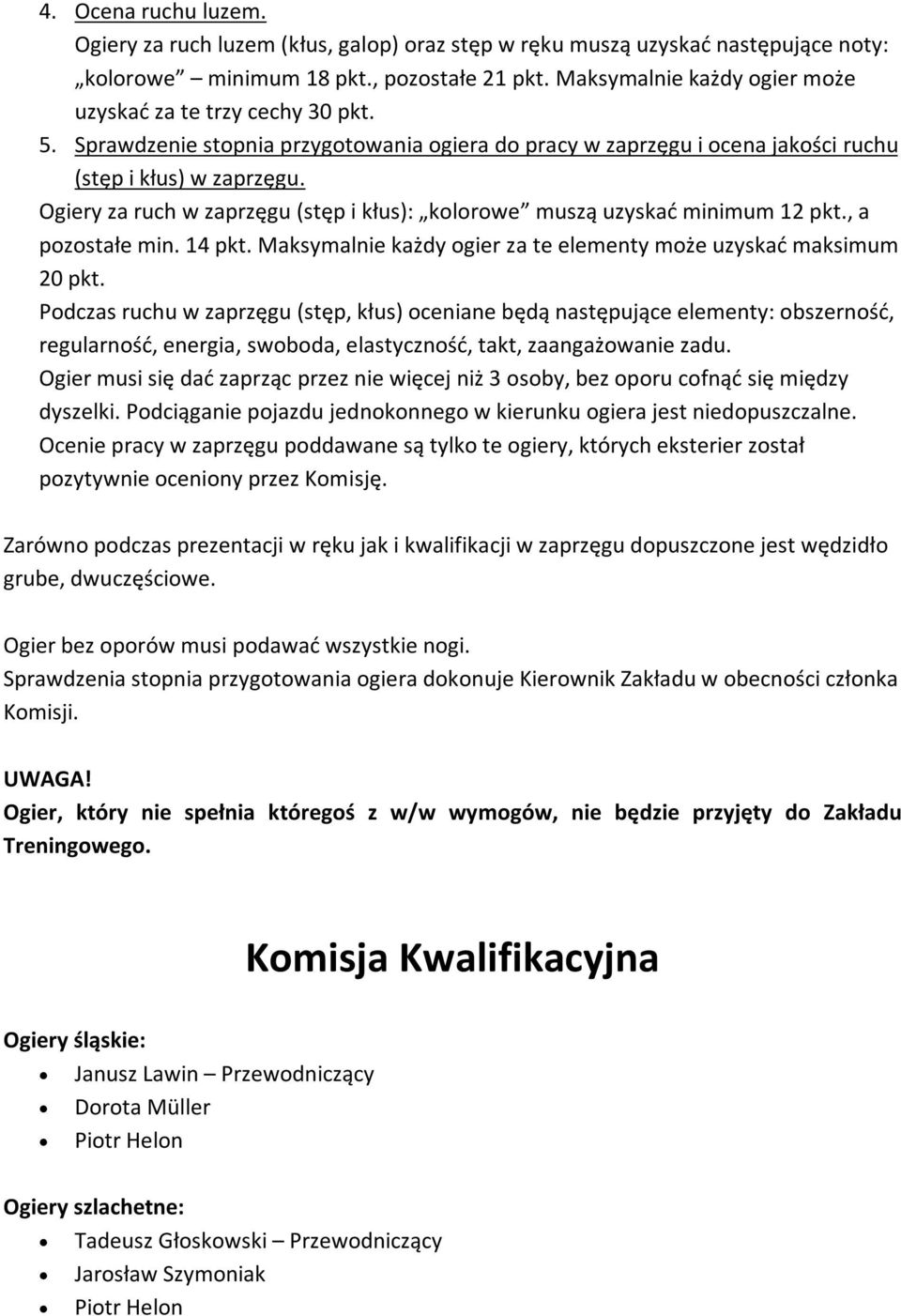 4. Ocena ruchu luzem.
Ogiery za ruch luzem (kłus, galop) oraz stęp w ręku muszą uzyskać następujące noty: „kolorowe” minimum 18 pkt., pozostałe 21 pkt. Maksymalnie każdy ogier może uzyskać za te trzy cechy 30 pkt.
5. Sprawdzenie stopnia przygotowania ogiera do pracy w zaprzęgu i ocena jakości ruchu (stęp i kłus) w zaprzęgu.
Ogiery za ruch w zaprzęgu (stęp i kłus): „kolorowe” muszą uzyskać minimum 12 pkt., a pozostałe min. 14 pkt. Maksymalnie każdy ogier za te elementy może uzyskać maksimum 20 pkt.
Podczas ruchu w zaprzęgu (stęp, kłus) oceniane będą następujące elementy: obszerność, regularność, energia, swoboda, elastyczność, takt, zaangażowanie zadu.
Ogier musi się dać zaprząc przez nie więcej niż 3 osoby, bez oporu cofnąć się między dyszelki. Podciąganie pojazdu jednokonnego w kierunku ogiera jest niedopuszczalne.
Ocenie pracy w zaprzęgu poddawane są tylko te ogiery, których eksterier został pozytywnie oceniony przez Komisję.

Zarówno podczas prezentacji w ręku jak i kwalifikacji w zaprzęgu dopuszczone jest wędzidło grube, dwuczęściowe.

Ogier bez oporów musi podawać wszystkie nogi.
Sprawdzenia stopnia przygotowania ogiera dokonuje Kierownik Zakładu w obecności członka Komisji.

UWAGA!
Ogier, który nie spełnia któregoś z w/w wymogów, nie będzie przyjęty do Zakładu Treningowego.

Komisja Kwalifikacyjna

Ogiery śląskie:
• Janusz Lawin – Przewodniczący
• Dorota Müller
• Piotr Helon

Ogiery szlachetne:
• Tadeusz Głoskowski – Przewodniczący
• Jarosław Szymoniak
• Piotr Helon